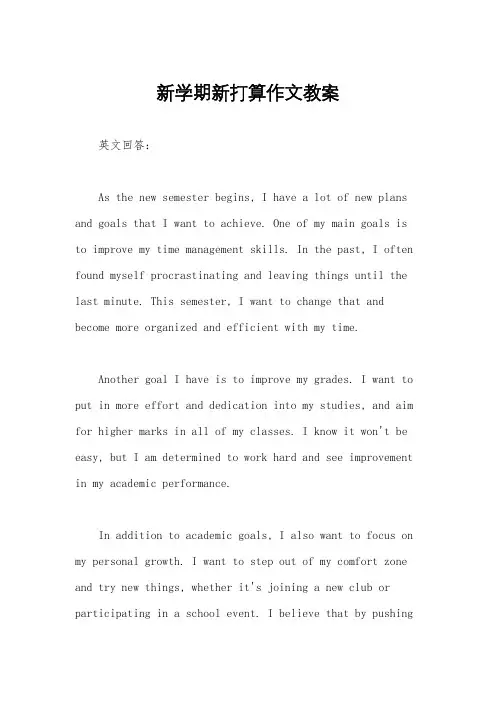 新学期新打算作文教案

英文回答：

As the new semester begins, I have a lot of new plans and goals that I want to achieve. One of my main goals is to improve my time management skills. In the past, I often found myself procrastinating and leaving things until the last minute. This semester, I want to change that and become more organized and efficient with my time.

Another goal I have is to improve my grades. I want to put in more effort and dedication into my studies, and aim for higher marks in all of my classes. I know it won't be easy, but I am determined to work hard and see improvement in my academic performance.

In addition to academic goals, I also want to focus on my personal growth. I want to step out of my comfort zone and try new things, whether it's joining a new club or participating in a school event. I believe that by pushing